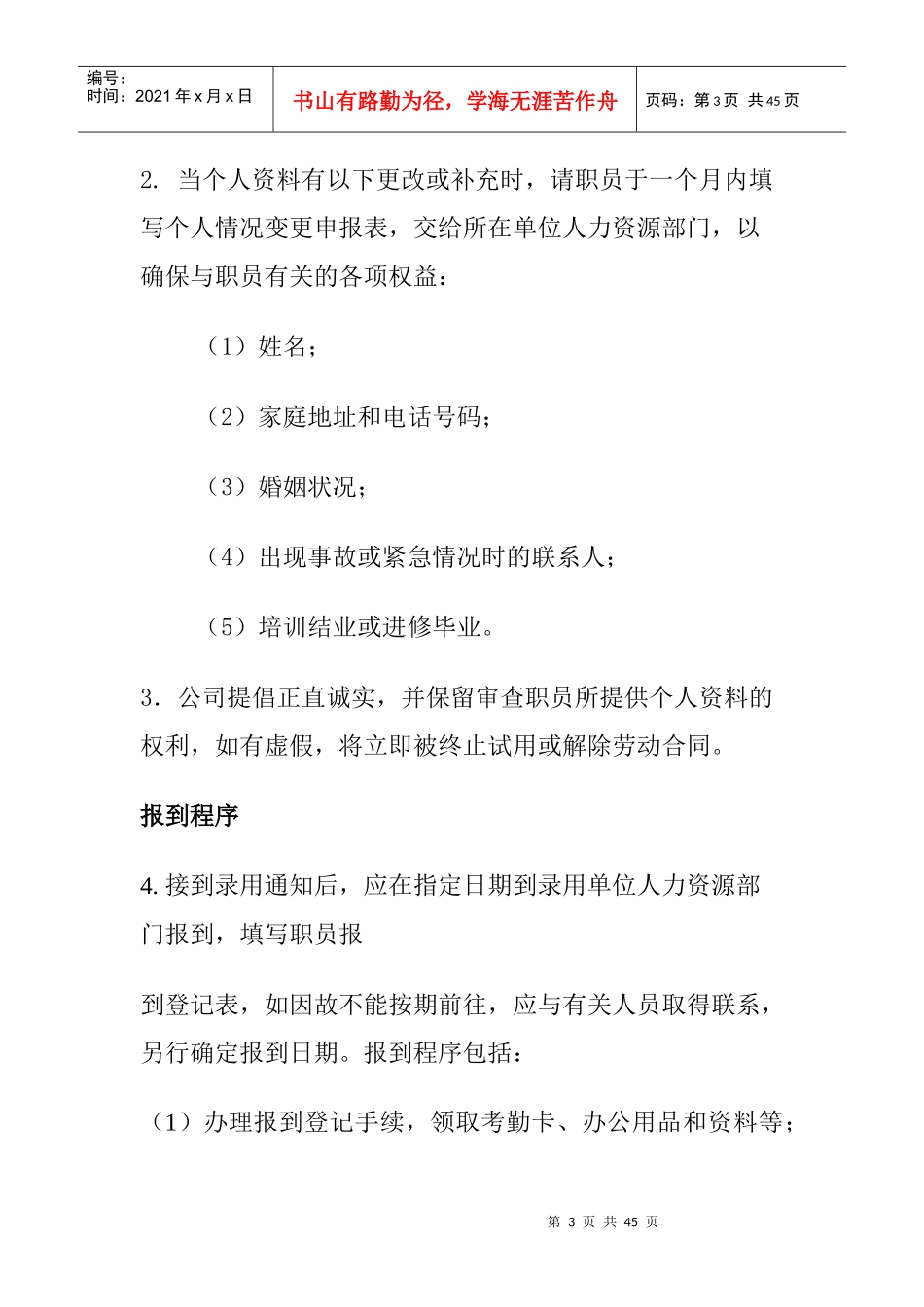 编号：
时间：2021 年 x 月 x 日

书山有路勤为径，学海无涯苦作舟

页码：第 3 页 共 45 页

2. 当个人资料有以下更改或补充时，请职员于一个月内填写个人情况变更申报表，交给所在单位人力资源部门，以确保与职员有关的各项权益：

（1）姓名；

（2）家庭地址和电话号码；

（3）婚姻状况；

（4）出现事故或紧急情况时的联系人；

（5）培训结业或进修毕业。

3. 公司提倡正直诚实，并保留审查职员所提供个人资料的权利，如有虚假，将立即被终止试用或解除劳动合同。

报到程序

4. 接到录用通知后，应在指定日期到录用单位人力资源部门报到，填写职员报

到登记表，如因故不能按期前往，应与有关人员取得联系，另行确定报到日期。报到程序包括：

（1）办理报到登记手续，领取考勤卡、办公用品和资料等；

第 3 页 共 45 页